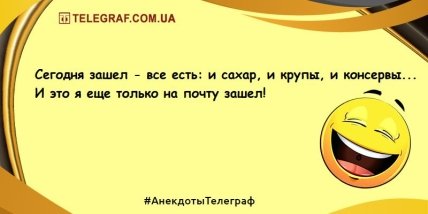 TELEGRAF.COM.UA

Сегодня зашел - все есть: и сахар, и крупы, и консервы... И это я еще только на почту зашел!

#АнекдотыТелеграф